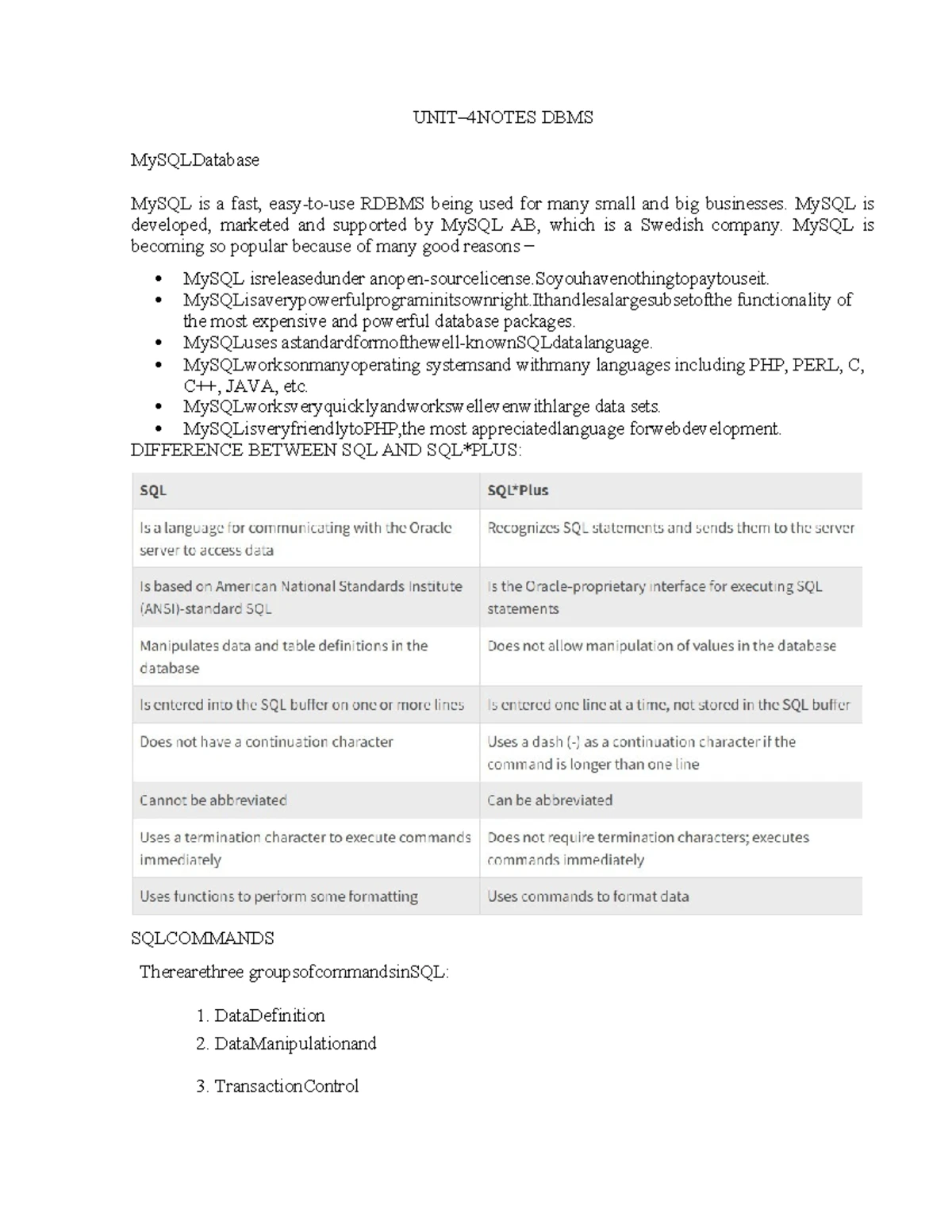 UNIT–4NOTES DBMS

MySQLDatabase

MySQL is a fast, easy-to-use RDBMS being used for many small and big businesses. MySQL is developed, marketed and supported by MySQL AB, which is a Swedish company. MySQL is becoming so popular because of many good reasons –

• MySQL isreleasedunder anopen-sourcelicense.Soyouhavenothingtopaytouseit.
• MySQLisaverypowerfulprograminitsownright.Ithandlesalargesubsetofthe functionality of the most expensive and powerful database packages.
• MySQLuses astandardformofthewell-knownSQLdatalanguage.
• MySQLworksonmanyoperating systemsand withmany languages including PHP, PERL, C, C++, JAVA, etc.
• MySQLworksveryquicklyandworkswellevenwithlarge data sets.
• MySQLisveryfriendlytoPHP,the most appreciatedlanguage forwebdevelopment.

DIFFERENCE BETWEEN SQL AND SQL*PLUS:

| SQL | SQL*Plus |
|---|---|
| Is a language for communicating with the Oracle server to access data | Recognizes SQL statements and sends them to the server |
| Is based on American National Standards Institute (ANSI)-standard SQL | Is the Oracle-proprietary interface for executing SQL statements |
| Manipulates data and table definitions in the database | Does not allow manipulation of values in the database |
| Is entered into the SQL buffer on one or more lines | Is entered one line at a time, not stored in the SQL buffer |
| Does not have a continuation character | Uses a dash (-) as a continuation character if the command is longer than one line |
| Cannot be abbreviated | Can be abbreviated |
| Uses a termination character to execute commands immediately | Does not require termination characters; executes commands immediately |
| Uses functions to perform some formatting | Uses commands to format data |

SQLCOMMANDS

Therearethree groupsofcommandsinSQL:

1. DataDefinition
2. DataManipulationand
3. TransactionControl